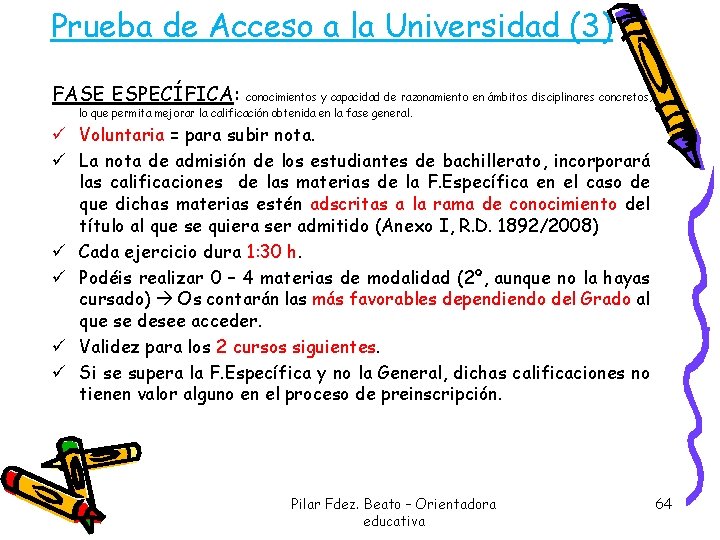 Prueba de Acceso a la Universidad (3)

FASE ESPECÍFICA: conocimientos y capacidad de razonamiento en ámbitos disciplinares concretos, lo que permita mejorar la calificación obtenida en la fase general.

✓ Voluntaria = para subir nota.
✓ La nota de admisión de los estudiantes de bachillerato, incorporará las calificaciones de las materias de la F.Específica en el caso de que dichas materias estén adscritas a la rama de conocimiento del título al que se quiera ser admitido (Anexo I, R.D. 1892/2008)
✓ Cada ejercicio dura 1:30 h.
✓ Podéis realizar 0 – 4 materias de modalidad (2º, aunque no la hayas cursado) → Os contarán las más favorables dependiendo del Grado al que se desee acceder.
✓ Validez para los 2 cursos siguientes.
✓ Si se supera la F.Específica y no la General, dichas calificaciones no tienen valor alguno en el proceso de preinscripción.

Pilar Fdez. Beato – Orientadora educativa

64